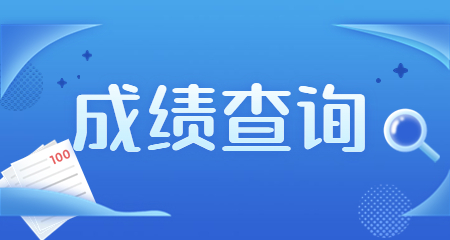 成绩查询

100